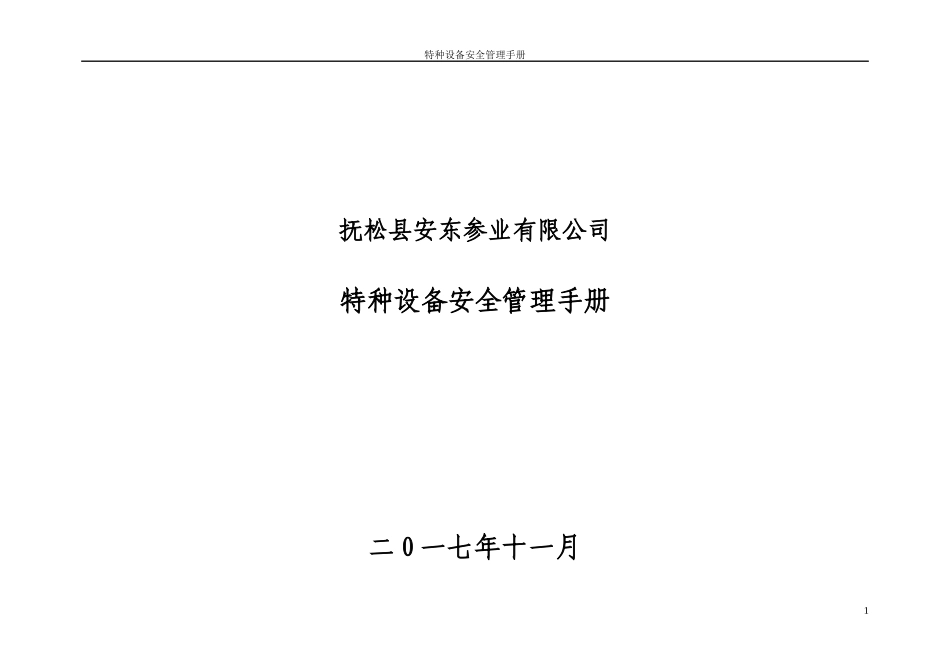 特种设备安全管理手册

抚松县安东参业有限公司

特种设备安全管理手册

二0一七年十一月

1